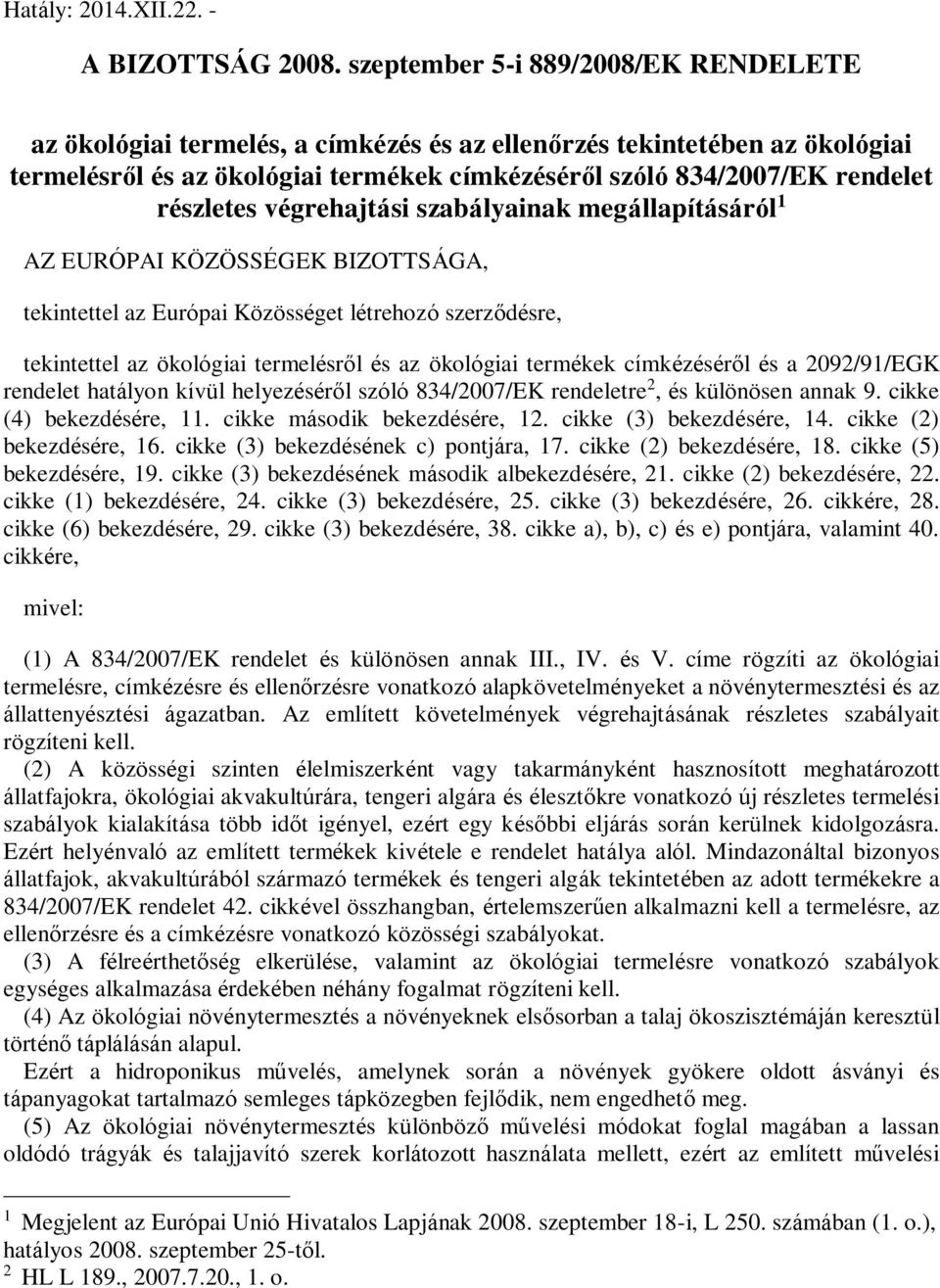 Hatály: 2014.XII.22. -

A BIZOTTSÁG 2008. szeptember 5-i 889/2008/EK RENDELETE

az ökológiai termelés, a címkézés és az ellenőrzés tekintetében az ökológiai termelésről és az ökológiai termékek címkézéséről szóló 834/2007/EK rendelet részletes végrehajtási szabályainak megállapításáról $^1$

AZ EURÓPAI KÖZÖSSÉGEK BIZOTTSÁGA,

tekintettel az Európai Közösséget létrehozó szerződésre,

tekintettel az ökológiai termelésről és az ökológiai termékek címkézéséről és a 2092/91/EGK rendelet hatályon kívül helyezéséről szóló 834/2007/EK rendeletre$^2$, és különösen annak 9. cikke (4) bekezdésére, 11. cikke második bekezdésére, 12. cikke (3) bekezdésére, 14. cikke (2) bekezdésére, 16. cikke (3) bekezdésének c) pontjára, 17. cikke (2) bekezdésére, 18. cikke (5) bekezdésére, 19. cikke (3) bekezdésének második albekezdésére, 21. cikke (2) bekezdésére, 22. cikke (1) bekezdésére, 24. cikke (3) bekezdésére, 25. cikke (3) bekezdésére, 26. cikkére, 28. cikke (6) bekezdésére, 29. cikke (3) bekezdésére, 38. cikke a), b), c) és e) pontjára, valamint 40. cikkére,

mivel:

(1) A 834/2007/EK rendelet és különösen annak III., IV. és V. címe rögzíti az ökológiai termelésre, címkézésre és ellenőrzésre vonatkozó alapkövetelményeket a növénytermesztési és az állattenyésztési ágazatban. Az említett követelmények végrehajtásának részletes szabályait rögzíteni kell.

(2) A közösségi szinten élelmiszerként vagy takarmányként hasznosított meghatározott állatfajokra, ökológiai akvakultúrára, tengeri algára és élesztőkre vonatkozó új részletes termelési szabályok kialakítása több időt igényel, ezért egy későbbi eljárás során kerülnek kidolgozásra. Ezért helyénvaló az említett termékek kivétele e rendelet hatálya alól. Mindazonáltal bizonyos állatfajok, akvakultúrából származó termékek és tengeri algák tekintetében az adott termékekre a 834/2007/EK rendelet 42. cikkével összhangban, értelemszerűen alkalmazni kell a termelésre, az ellenőrzésre és a címkézésre vonatkozó közösségi szabályokat.

(3) A félreérthetőség elkerülése, valamint az ökológiai termelésre vonatkozó szabályok egységes alkalmazása érdekében néhány fogalmat rögzíteni kell.

(4) Az ökológiai növénytermesztés a növényeknek elsősorban a talaj ökoszisztémáján keresztül történő táplálásán alapul.

Ezért a hidroponikus művelés, amelynek során a növények gyökere oldott ásványi és tápanyagokat tartalmazó semleges tápközegben fejlődik, nem engedhető meg.

(5) Az ökológiai növénytermesztés különböző művelési módokat foglal magában a lassan oldódó trágyák és talajjavító szerek korlátozott használata mellett, ezért az említett művelési

$^1$ Megjelent az Európai Unió Hivatalos Lapjának 2008. szeptember 18-i, L 250. számában (1. o.), hatályos 2008. szeptember 25-től.
$^2$ HL L 189., 2007.7.20., 1. o.